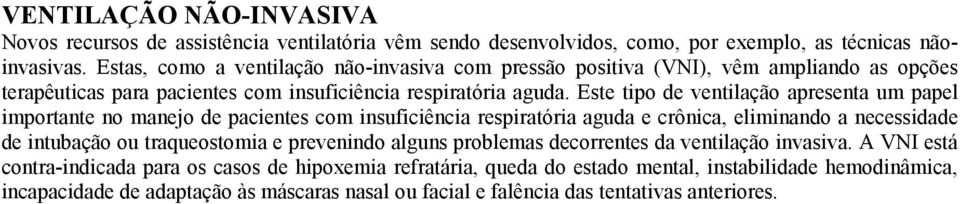 VENTILAÇÃO NÃO-INVASIVA
Novos recursos de assistência ventilatória vêm sendo desenvolvidos, como, por exemplo, as técnicas não-invasivas. Estas, como a ventilação não-invasiva com pressão positiva (VNI), vêm ampliando as opções terapêuticas para pacientes com insuficiência respiratória aguda. Este tipo de ventilação apresenta um papel importante no manejo de pacientes com insuficiência respiratória aguda e crônica, eliminando a necessidade de intubação ou traqueostomia e prevenindo alguns problemas decorrentes da ventilação invasiva. A VNI está contra-indicada para os casos de hipoxemia refratária, queda do estado mental, instabilidade hemodinâmica, incapacidade de adaptação às máscaras nasal ou facial e falência das tentativas anteriores.